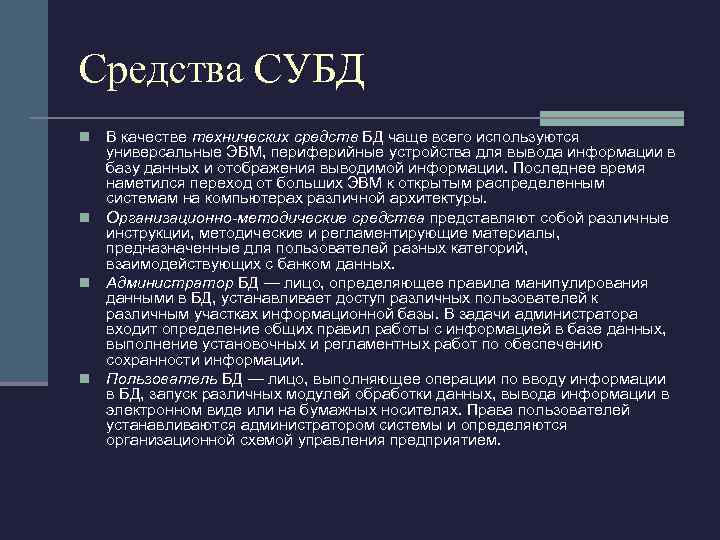 Средства СУБД

В качестве технических средств БД чаще всего используются универсальные ЭВМ, периферийные устройства для вывода информации в базу данных и отображения выводимой информации. Последнее время наметился переход от больших ЭВМ к открытым распределенным системам на компьютерах различной архитектуры.

Организационно-методические средства представляют собой различные инструкции, методические и регламентирующие материалы, предназначенные для пользователей разных категорий, взаимодействующих с банком данных.

Администратор БД — лицо, определяющее правила манипулирования данными в БД, устанавливает доступ различных пользователей к различным участках информационной базы. В задачи администратора входит определение общих правил работы с информацией в базе данных, выполнение установочных и регламентных работ по обеспечению сохранности информации.

Пользователь БД — лицо, выполняющее операции по вводу информации в БД, запуск различных модулей обработки данных, вывода информации в электронном виде или на бумажных носителях. Права пользователей устанавливаются администратором системы и определяются организационной схемой управления предприятием.